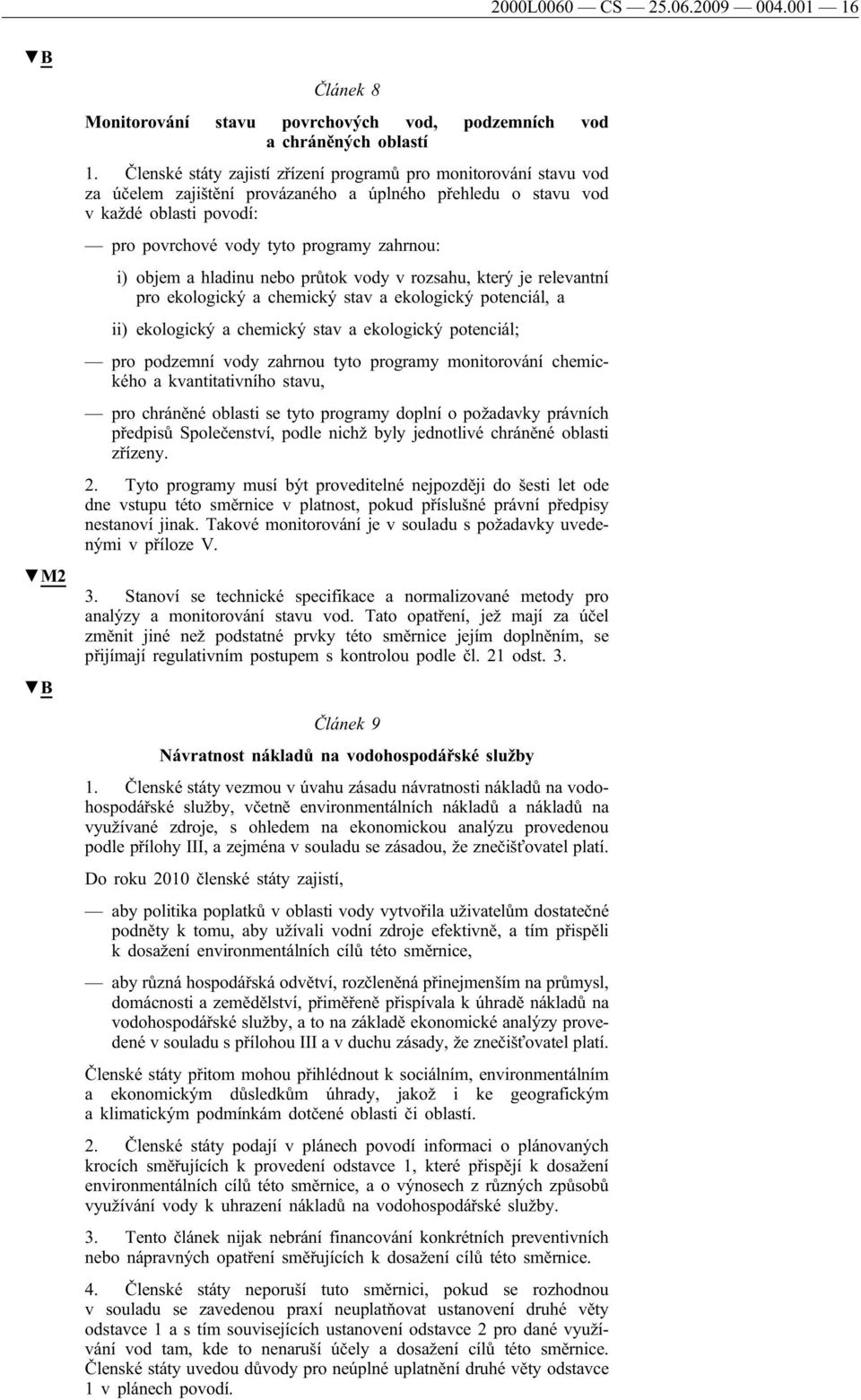 2000L0060 — CS — 25.06.2009 — 004.001 — 16

▼B

Článek 8

Monitorování stavu povrchových vod, podzemních vod a chráněných oblastí

1. Členské státy zajistí zřízení programů pro monitorování stavu vod za účelem zajištění provázaného a úplného přehledu o stavu vod v každé oblasti povodí:

— pro povrchové vody tyto programy zahrnou:

i) objem a hladinu nebo průtok vody v rozsahu, který je relevantní pro ekologický a chemický stav a ekologický potenciál, a

ii) ekologický a chemický stav a ekologický potenciál;

— pro podzemní vody zahrnou tyto programy monitorování chemického a kvantitativního stavu,

— pro chráněné oblasti se tyto programy doplní o požadavky právních předpisů Společenství, podle nichž byly jednotlivé chráněné oblasti zřízeny.

2. Tyto programy musí být proveditelné nejpozději do šesti let ode dne vstupu této směrnice v platnost, pokud příslušné právní předpisy nestanoví jinak. Takové monitorování je v souladu s požadavky uvedenými v příloze V.

▼M2

3. Stanoví se technické specifikace a normalizované metody pro analýzy a monitorování stavu vod. Tato opatření, jež mají za účel změnit jiné než podstatné prvky této směrnice jejím doplněním, se přijímají regulativním postupem s kontrolou podle čl. 21 odst. 3.

▼B

Článek 9

Návratnost nákladů na vodohospodářské služby

1. Členské státy vezmou v úvahu zásadu návratnosti nákladů na vodohospodářské služby, včetně environmentálních nákladů a nákladů na využívané zdroje, s ohledem na ekonomickou analýzu provedenou podle přílohy III, a zejména v souladu se zásadou, že znečišťovatel platí.

Do roku 2010 členské státy zajistí,

— aby politika poplatků v oblasti vody vytvořila uživatelům dostatečné podněty k tomu, aby užívali vodní zdroje efektivně, a tím přispěli k dosažení environmentálních cílů této směrnice,

— aby různá hospodářská odvětví, rozčleněná přinejmenším na průmysl, domácnosti a zemědělství, přiměřeně přispívala k úhradě nákladů na vodohospodářské služby, a to na základě ekonomické analýzy provedené v souladu s přílohou III a v duchu zásady, že znečišťovatel platí.

Členské státy přitom mohou přihlédnout k sociálním, environmentálním a ekonomickým důsledkům úhrady, jakož i ke geografickým a klimatickým podmínkám dotčené oblasti či oblastí.

2. Členské státy podají v plánech povodí informaci o plánovaných krocích směřujících k provedení odstavce 1, které přispějí k dosažení environmentálních cílů této směrnice, a o výnosech z různých způsobů využívání vody k uhrazení nákladů na vodohospodářské služby.

3. Tento článek nijak nebrání financování konkrétních preventivních nebo nápravných opatření směřujících k dosažení cílů této směrnice.

4. Členské státy neporuší tuto směrnici, pokud se rozhodnou v souladu se zavedenou praxí neuplatňovat ustanovení druhé věty odstavce 1 a s tím souvisejících ustanovení odstavce 2 pro dané využívání vod tam, kde to nenaruší účely a dosažení cílů této směrnice. Členské státy uvedou důvody pro neúplné uplatnění druhé věty odstavce 1 v plánech povodí.